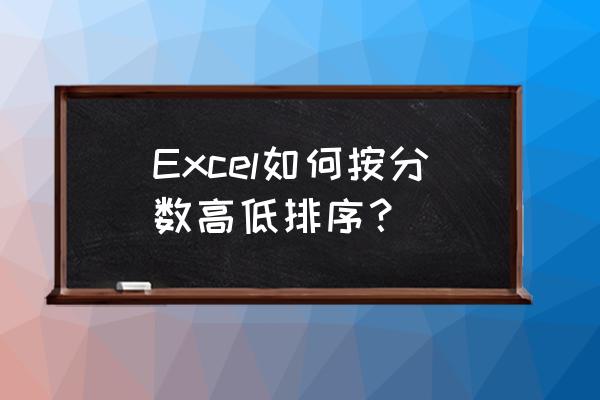 Excel如何按分数高低排序？